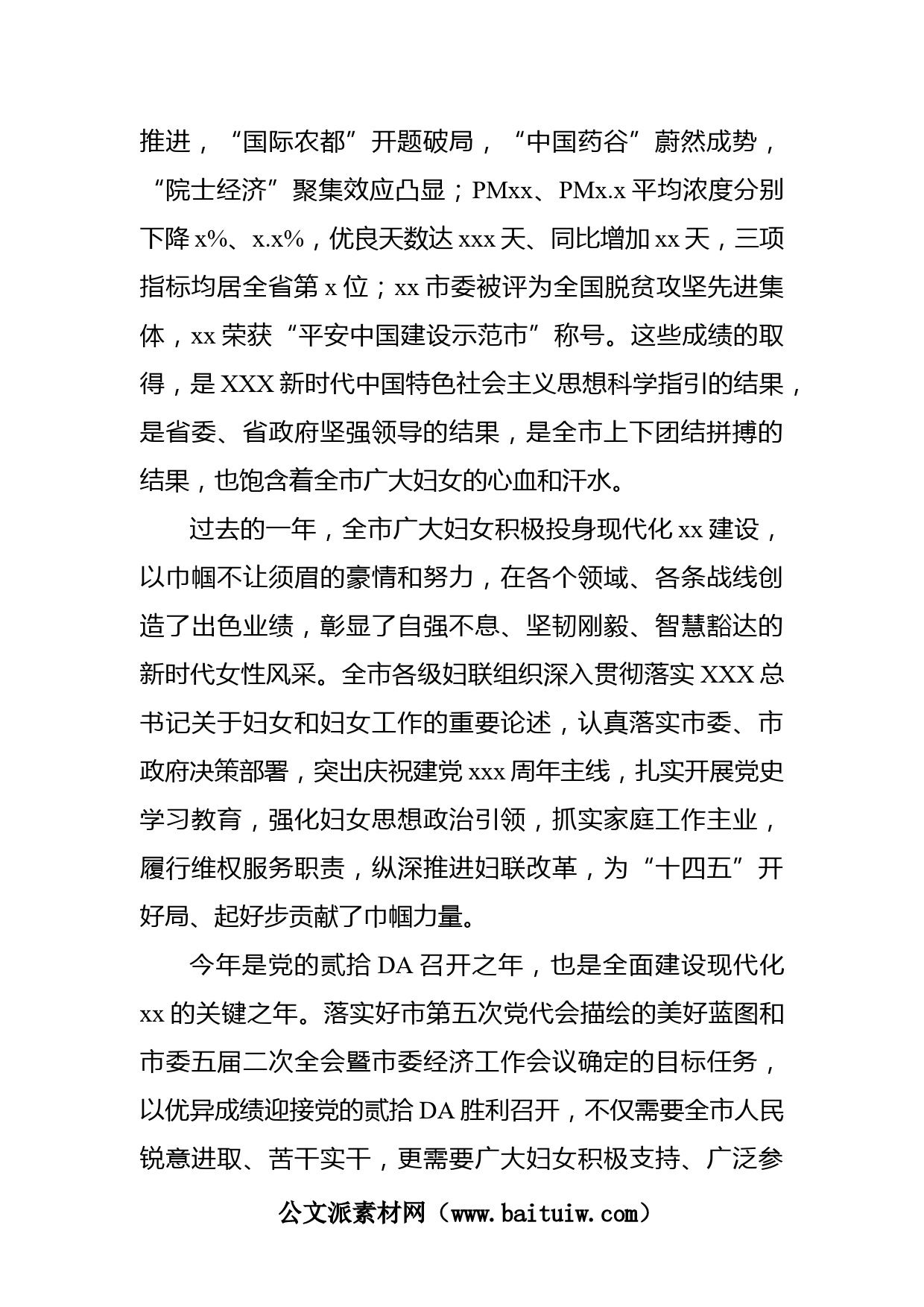 推进，“国际农都”开题破局，“中国药谷”蔚然成势，“院士经济”聚集效应凸显；PMxx、PMx.x 平均浓度分别下降 x%、x.x%，优良天数达 xxx 天、同比增加 xx 天，三项指标均居全省第 x 位；xx 市委被评为全国脱贫攻坚先进集体，xx 荣获“平安中国建设示范市”称号。这些成绩的取得，是 XXX 新时代中国特色社会主义思想科学指引的结果，是省委、省政府坚强领导的结果，是全市上下团结拼搏的结果，也饱含着全市广大妇女的心血和汗水。

过去的一年，全市广大妇女积极投身现代化 xx 建设，以巾帼不让须眉的豪情和努力，在各个领域、各条战线创造了出色业绩，彰显了自强不息、坚韧刚毅、智慧豁达的新时代女性风采。全市各级妇联组织深入贯彻落实 XXX 总书记关于妇女和妇女工作的重要论述，认真落实市委、市政府决策部署，突出庆祝建党 xxx 周年主线，扎实开展党史学习教育，强化妇女思想政治引领，抓实家庭工作主业，履行维权服务职责，纵深推进妇联改革，为“十四五”开好局、起好步贡献了巾帼力量。

今年是党的贰拾 DA 召开之年，也是全面建设现代化 xx 的关键之年。落实好市第五次党代会描绘的美好蓝图和市委五届二次全会暨市委经济工作会议确定的目标任务，以优异成绩迎接党的贰拾 DA 胜利召开，不仅需要全市人民锐意进取、苦干实干，更需要广大妇女积极支持、广泛参

公文派素材网（www.baituiw.com）